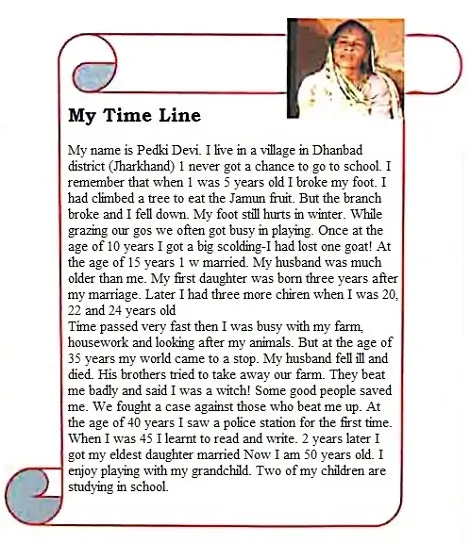 My Time Line

My name is Pedki Devi. I live in a village in Dhanbad district (Jharkhand) 1 never got a chance to go to school. I remember that when 1 was 5 years old I broke my foot. I had climbed a tree to eat the Jamun fruit. But the branch broke and I fell down. My foot still hurts in winter. While grazing our gos we often got busy in playing. Once at the age of 10 years I got a big scolding-I had lost one goat! At the age of 15 years 1 w married. My husband was much older than me. My first daughter was born three years after my marriage. Later I had three more chiren when I was 20, 22 and 24 years old
Time passed very fast then I was busy with my farm, housework and looking after my animals. But at the age of 35 years my world came to a stop. My husband fell ill and died. His brothers tried to take away our farm. They beat me badly and said I was a witch! Some good people saved me. We fought a case against those who beat me up. At the age of 40 years I saw a police station for the first time. When I was 45 I learnt to read and write. 2 years later I got my eldest daughter married Now I am 50 years old. I enjoy playing with my grandchild. Two of my children are studying in school.